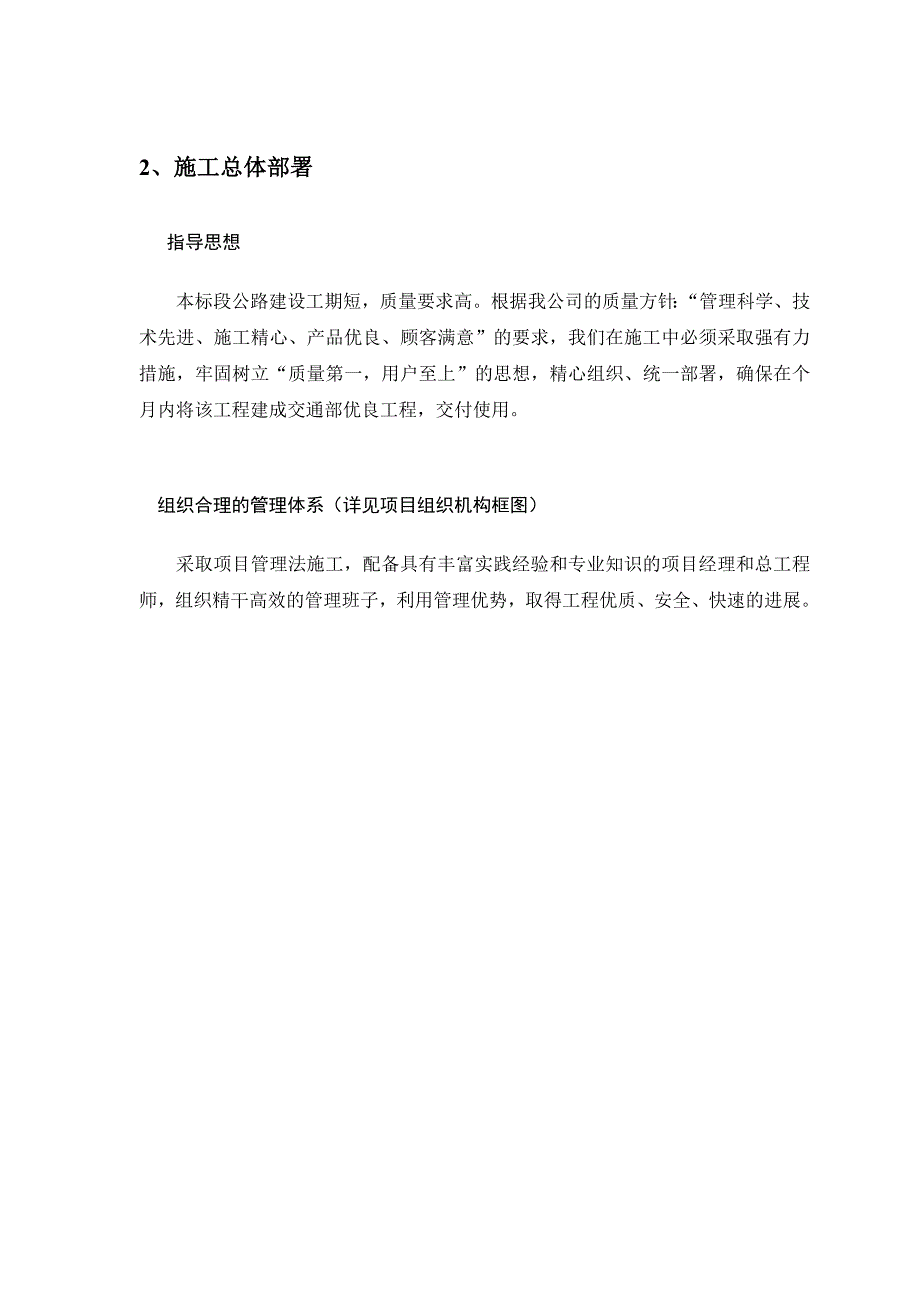 2、施工总体部署

指导思想

本标段公路建设工期短，质量要求高。根据我公司的质量方针：“管理科学、技术先进、施工精心、产品优良、顾客满意”的要求，我们在施工中必须采取强有力措施，牢固树立“质量第一，用户至上”的思想，精心组织、统一部署，确保在个月内将该工程建成交通部优良工程，交付使用。

组织合理的管理体系（详见项目组织机构框图）

采取项目管理法施工，配备具有丰富实践经验和专业知识的项目经理和总工程师，组织精干高效的管理班子，利用管理优势，取得工程优质、安全、快速的进展。